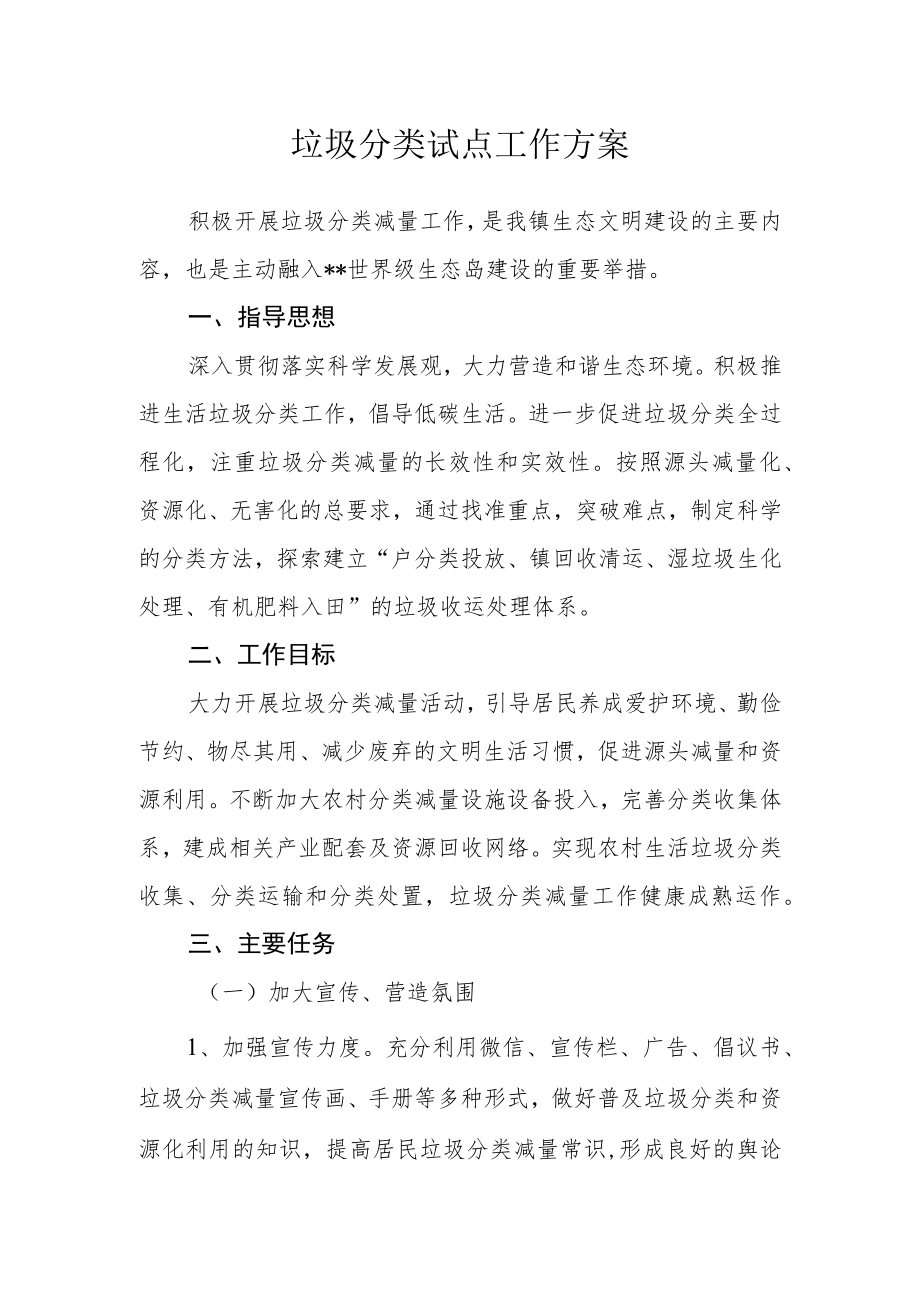 垃圾分类试点工作方案

积极开展垃圾分类减量工作，是我镇生态文明建设的主要内容，也是主动融入**世界级生态岛建设的重要举措。

一、指导思想

深入贯彻落实科学发展观，大力营造和谐生态环境。积极推进生活垃圾分类工作，倡导低碳生活。进一步促进垃圾分类全过程化，注重垃圾分类减量的长效性和实效性。按照源头减量化、资源化、无害化的总要求，通过找准重点，突破难点，制定科学的分类方法，探索建立“户分类投放、镇回收清运、湿垃圾生化处理、有机肥料入田”的垃圾收运处理体系。

二、工作目标

大力开展垃圾分类减量活动，引导居民养成爱护环境、勤俭节约、物尽其用、减少废弃的文明生活习惯，促进源头减量和资源利用。不断加大农村分类减量设施设备投入，完善分类收集体系，建成相关产业配套及资源回收网络。实现农村生活垃圾分类收集、分类运输和分类处置，垃圾分类减量工作健康成熟运作。

三、主要任务

（一）加大宣传、营造氛围

1、加强宣传力度。充分利用微信、宣传栏、广告、倡议书、垃圾分类减量宣传画、手册等多种形式，做好普及垃圾分类和资源化利用的知识，提高居民垃圾分类减量常识,形成良好的舆论